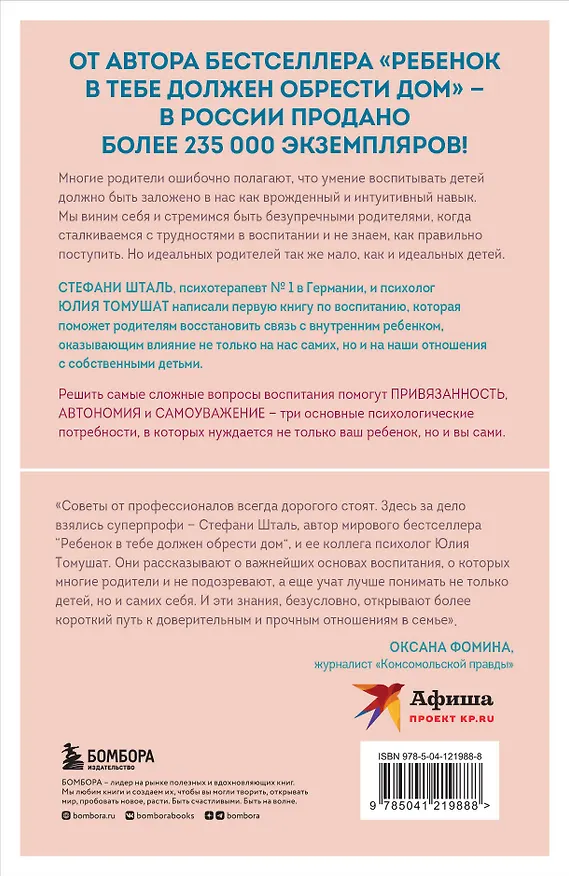 ОТ АВТОРА БЕСТСЕЛЛЕРА «РЕБЕНОК В ТЕБЕ ДОЛЖЕН ОБРЕСТИ ДОМ» – В РОССИИ ПРОДАНО БОЛЕЕ 235 000 ЭКЗЕМПЛЯРОВ!

Многие родители ошибочно полагают, что умение воспитывать детей должно быть заложено в нас как врожденный и интуитивный навык. Мы виним себя и стремимся быть безупречными родителями, когда сталкиваемся с трудностями в воспитании и не знаем, как правильно поступить. Но идеальных родителей так же мало, как и идеальных детей.

СТЕФАНИ ШТАЛЬ, психотерапевт № 1 в Германии, и психолог ЮЛИЯ ТОМУШАТ написали первую книгу по воспитанию, которая поможет родителям восстановить связь с внутренним ребенком, оказывающим влияние не только на нас самих, но и на наши отношения с собственными детьми.

Решить самые сложные вопросы воспитания помогут ПРИВЯЗАННОСТЬ, АВТОНОМИЯ и САМОУВАЖЕНИЕ – три основные психологические потребности, в которых нуждается не только ваш ребенок, но и вы сами.

«Советы от профессионалов всегда дорогого стоят. Здесь за дело взялись суперпрофи – Стефани Шталь, автор мирового бестселлера "Ребенок в тебе должен обрести дом", и ее коллега психолог Юлия Томушат. Они рассказывают о важнейших основах воспитания, о которых многие родители и не подозревают, а еще учат лучше понимать не только детей, но и самих себя. И эти знания, безусловно, открывают более короткий путь к доверительным и прочным отношениям в семье».

ОКСАНА ФОМИНА,
журналист «Комсомольской правды»

Афиша
ПРОЕКТ KP.RU

БОМБОРА
ИЗДАТЕЛЬСТВО

БОМБОРА – лидер на рынке полезных и вдохновляющих книг. Мы любим книги и создаем их, чтобы вы могли творить, открывать мир, пробовать новое, расти. Быть счастливыми. Быть на волне.

bombora.ru bomborabooks bombora

ISBN 978-5-04-121988-8

9 785041 219888 >